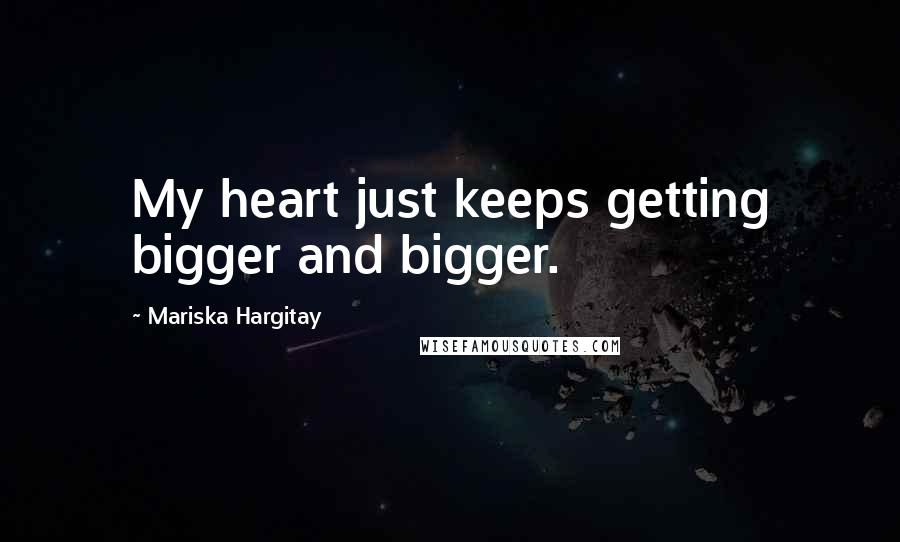 My heart just keeps getting bigger and bigger.

~ Mariska Hargitay

WISEFAMOUSQUOTES.COM